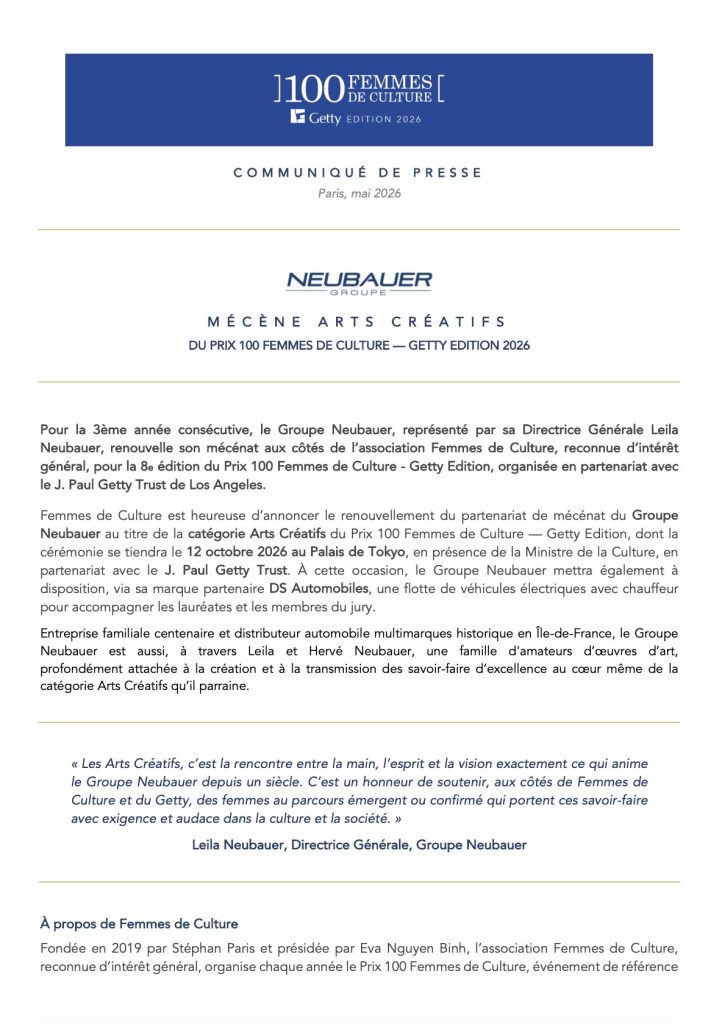 ]100 FEMMES DE CULTURE[
Getty EDITION 2026

COMMUNIQUÉ DE PRESSE
Paris, mai 2026

NEUBAUER
GROUPE

MÉCÈNE ARTS CRÉATIFS
DU PRIX 100 FEMMES DE CULTURE — GETTY EDITION 2026

Pour la 3ème année consécutive, le Groupe Neubauer, représenté par sa Directrice Générale Leila Neubauer, renouvelle son mécénat aux côtés de l'association Femmes de Culture, reconnue d'intérêt général, pour la 8e édition du Prix 100 Femmes de Culture - Getty Edition, organisée en partenariat avec le J. Paul Getty Trust de Los Angeles.

Femmes de Culture est heureuse d'annoncer le renouvellement du partenariat de mécénat du Groupe Neubauer au titre de la catégorie Arts Créatifs du Prix 100 Femmes de Culture — Getty Edition, dont la cérémonie se tiendra le 12 octobre 2026 au Palais de Tokyo, en présence de la Ministre de la Culture, en partenariat avec le J. Paul Getty Trust. À cette occasion, le Groupe Neubauer mettra également à disposition, via sa marque partenaire DS Automobiles, une flotte de véhicules électriques avec chauffeur pour accompagner les lauréates et les membres du jury.

Entreprise familiale centenaire et distributeur automobile multimarques historique en Île-de-France, le Groupe Neubauer est aussi, à travers Leila et Hervé Neubauer, une famille d'amateurs d'œuvres d'art, profondément attachée à la création et à la transmission des savoir-faire d'excellence au cœur même de la catégorie Arts Créatifs qu'il parraine.

« Les Arts Créatifs, c'est la rencontre entre la main, l'esprit et la vision exactement ce qui anime le Groupe Neubauer depuis un siècle. C'est un honneur de soutenir, aux côtés de Femmes de Culture et du Getty, des femmes au parcours émergent ou confirmé qui portent ces savoir-faire avec exigence et audace dans la culture et la société. »

Leila Neubauer, Directrice Générale, Groupe Neubauer

À propos de Femmes de Culture

Fondée en 2019 par Stéphan Paris et présidée par Eva Nguyen Binh, l'association Femmes de Culture, reconnue d'intérêt général, organise chaque année le Prix 100 Femmes de Culture, événement de référence